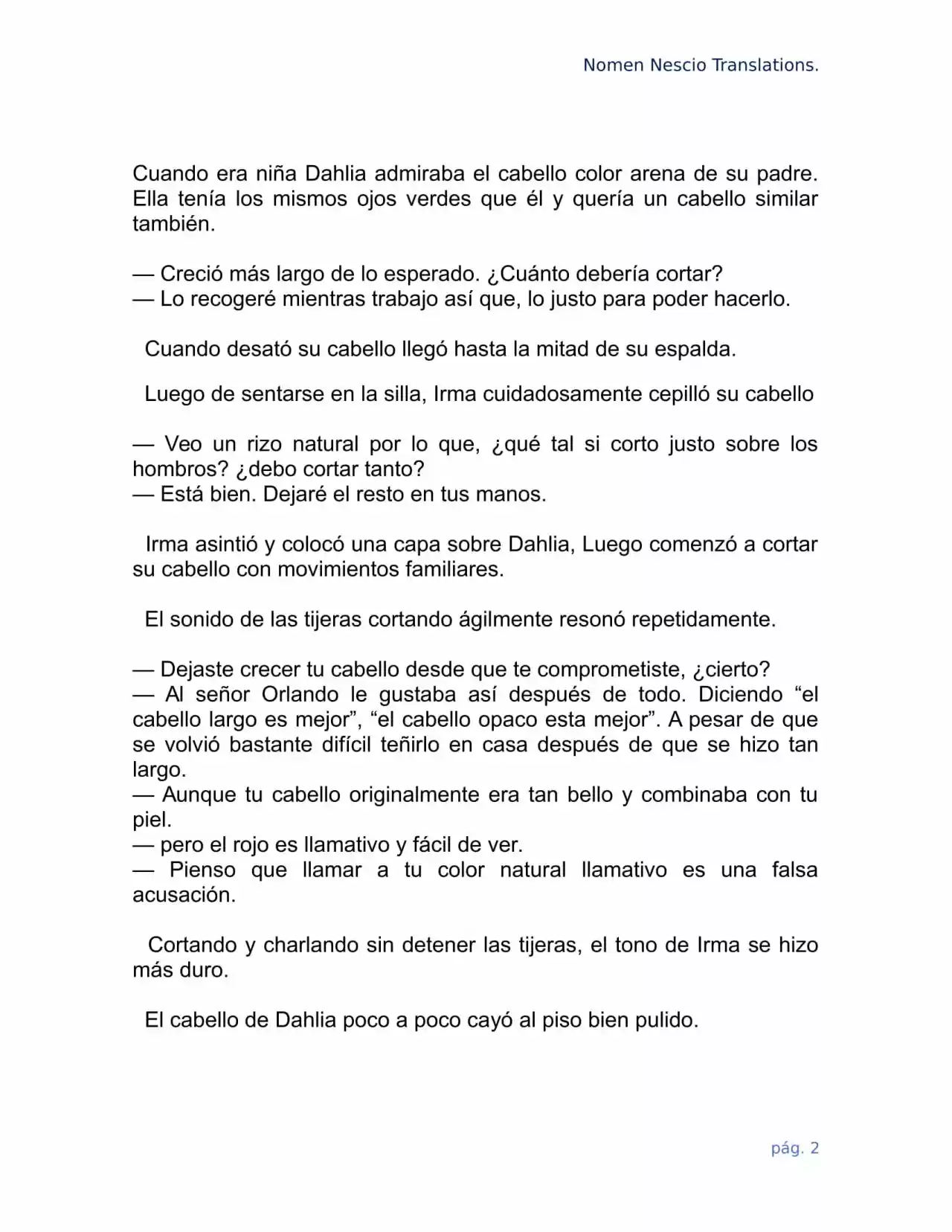 Nomen Nescio Translations.

Cuando era niña Dahlia admiraba el cabello color arena de su padre. Ella tenía los mismos ojos verdes que él y quería un cabello similar también.

— Creció más largo de lo esperado. ¿Cuánto debería cortar?
— Lo recogeré mientras trabajo así que, lo justo para poder hacerlo.

Cuando desató su cabello llegó hasta la mitad de su espalda.

Luego de sentarse en la silla, Irma cuidadosamente cepilló su cabello

— Veo un rizo natural por lo que, ¿qué tal si corto justo sobre los hombros? ¿debo cortar tanto?
— Está bien. Dejaré el resto en tus manos.

Irma asintió y colocó una capa sobre Dahlia, Luego comenzó a cortar su cabello con movimientos familiares.

El sonido de las tijeras cortando ágilmente resonó repetidamente.

— Dejaste crecer tu cabello desde que te comprometiste, ¿cierto?
— Al señor Orlando le gustaba así después de todo. Diciendo "el cabello largo es mejor", "el cabello opaco esta mejor". A pesar de que se volvió bastante difícil teñirlo en casa después de que se hizo tan largo.
— Aunque tu cabello originalmente era tan bello y combinaba con tu piel.
— pero el rojo es llamativo y fácil de ver.
— Pienso que llamar a tu color natural llamativo es una falsa acusación.

Cortando y charlando sin detener las tijeras, el tono de Irma se hizo más duro.

El cabello de Dahlia poco a poco cayó al piso bien pulido.

pág. 2